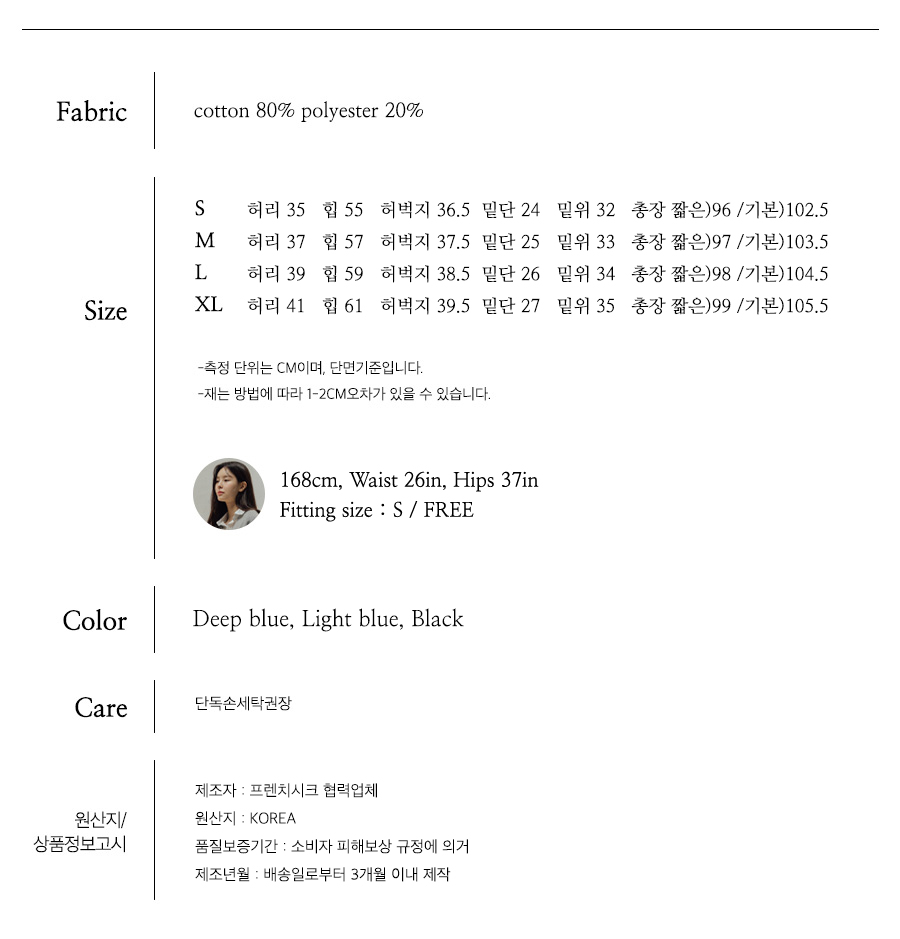 Fabric

cotton 80% polyester 20%

Size

S 허리 35 힙 55 허벅지 36.5 밑단 24 밑위 32 총장 짧은)96 /기본)102.5
M 허리 37 힙 57 허벅지 37.5 밑단 25 밑위 33 총장 짧은)97 /기본)103.5
L 허리 39 힙 59 허벅지 38.5 밑단 26 밑위 34 총장 짧은)98 /기본)104.5
XL 허리 41 힙 61 허벅지 39.5 밑단 27 밑위 35 총장 짧은)99 /기본)105.5

-측정 단위는 CM이며, 단면기준입니다.
-재는 방법에 따라 1-2CM오차가 있을 수 있습니다.

168cm, Waist 26in, Hips 37in
Fitting size : S / FREE

Color

Deep blue, Light blue, Black

Care

단독손세탁권장

원산지/
상품정보고시

제조자 : 프렌치시크 협력업체
원산지 : KOREA
품질보증기간 : 소비자 피해보상 규정에 의거
제조년월 : 배송일로부터 3개월 이내 제작